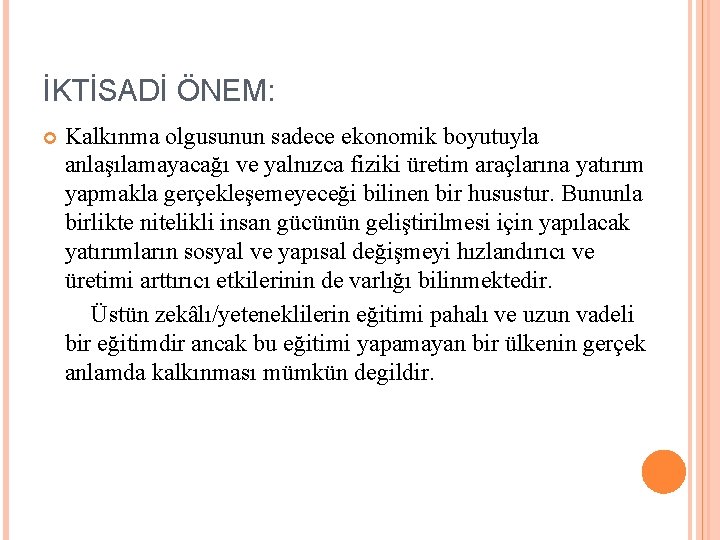 İKTİSADİ ÖNEM:

Kalkınma olgusunun sadece ekonomik boyutuyla anlaşılamayacağı ve yalnızca fiziki üretim araçlarına yatırım yapmakla gerçekleşemeyeceği bilinen bir husustur. Bununla birlikte nitelikli insan gücünün geliştirilmesi için yapılacak yatırımların sosyal ve yapısal değişmeyi hızlandırıcı ve üretimi arttırıcı etkilerinin de varlığı bilinmektedir.

Üstün zekâlı/yeteneklilerin eğitimi pahalı ve uzun vadeli bir eğitimdir ancak bu eğitimi yapamayan bir ülkenin gerçek anlamda kalkınması mümkün degildir.